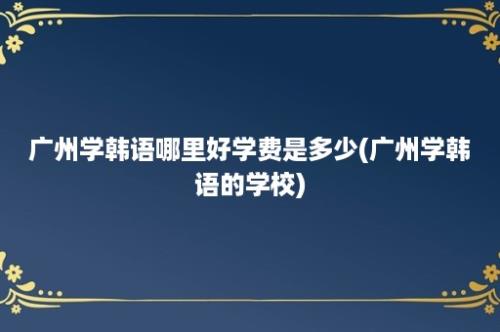 广州学韩语哪里好学费是多少(广州学韩语的学校)